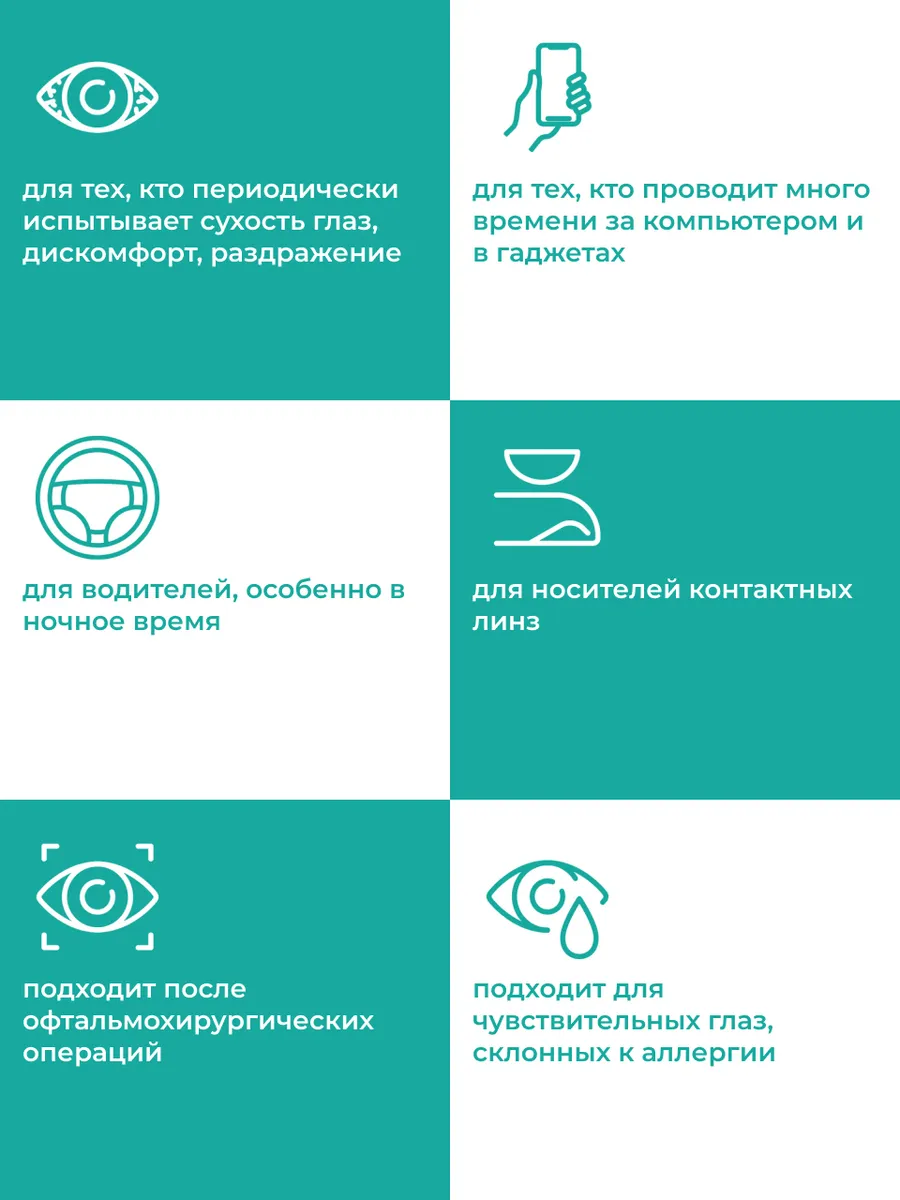 для тех, кто периодически испытывает сухость глаз, дискомфорт, раздражение

для тех, кто проводит много времени за компьютером и в гаджетах

для водителей, особенно в ночное время

для носителей контактных линз

подходит после офтальмохирургических операций

подходит для чувствительных глаз, склонных к аллергии